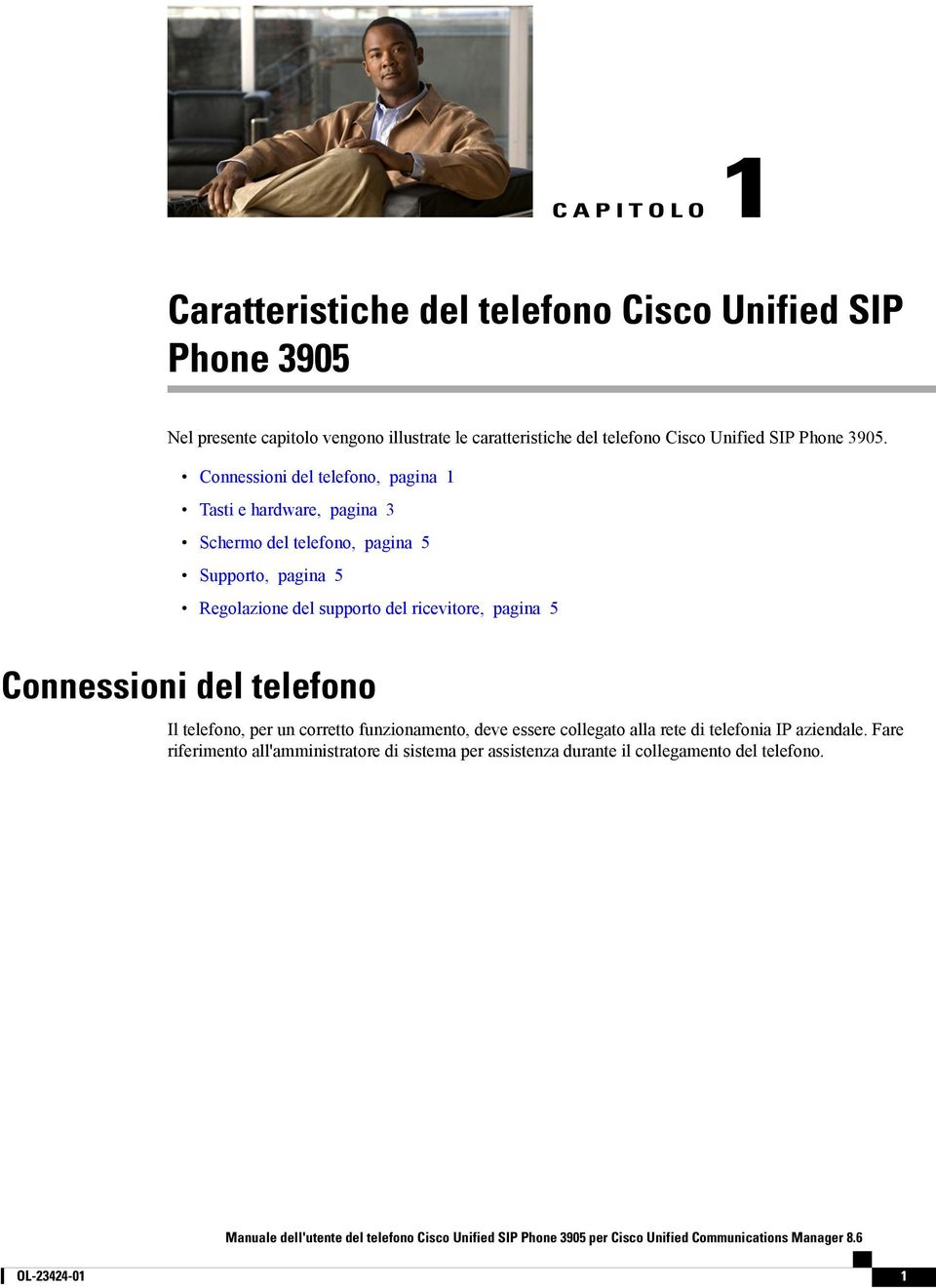 CAPITOLO 1

Caratteristiche del telefono Cisco Unified SIP Phone 3905

Nel presente capitolo vengono illustrate le caratteristiche del telefono Cisco Unified SIP Phone 3905.

• Connessioni del telefono, pagina 1
• Tasti e hardware, pagina 3
• Schermo del telefono, pagina 5
• Supporto, pagina 5
• Regolazione del supporto del ricevitore, pagina 5

Connessioni del telefono

Il telefono, per un corretto funzionamento, deve essere collegato alla rete di telefonia IP aziendale. Fare riferimento all'amministratore di sistema per assistenza durante il collegamento del telefono.

Manuale dell'utente del telefono Cisco Unified SIP Phone 3905 per Cisco Unified Communications Manager 8.6

OL-23424-01

1